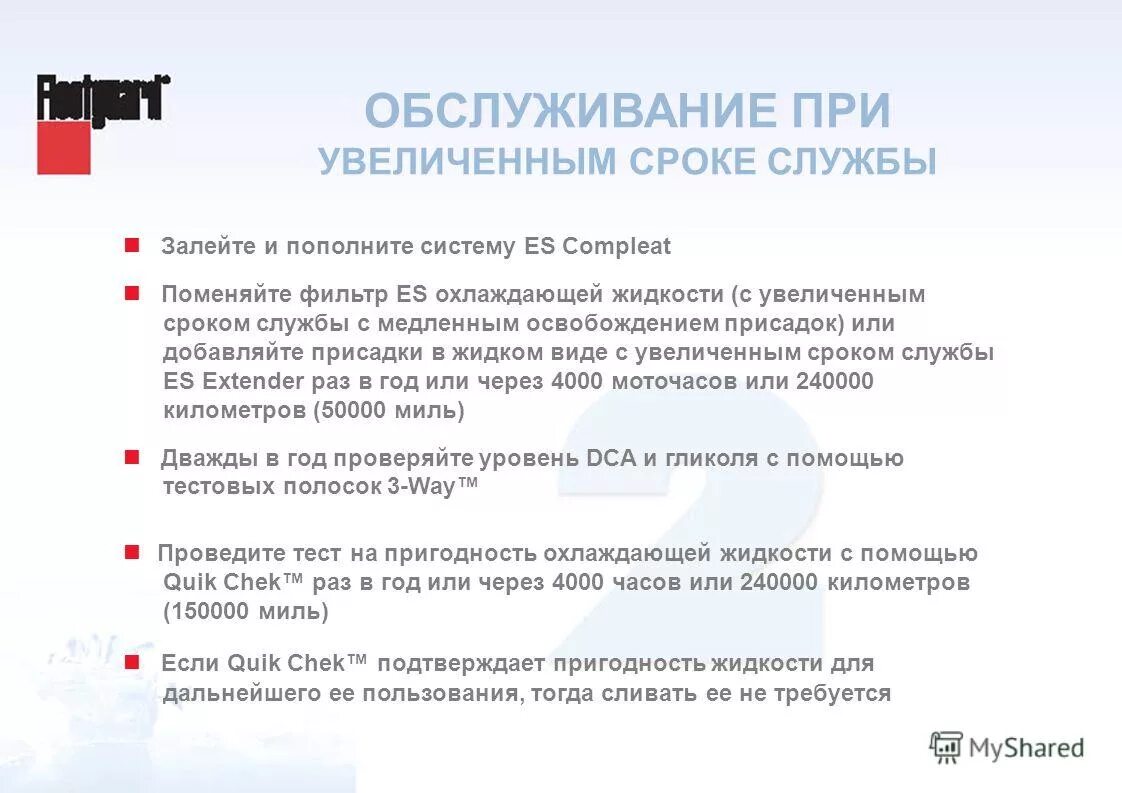 Fleetguard

ОБСЛУЖИВАНИЕ ПРИ
УВЕЛИЧЕННЫМ СРОКЕ СЛУЖБЫ

Залейте и пополните систему ES Compleat

Поменяйте фильтр ES охлаждающей жидкости (с увеличенным сроком службы с медленным освобождением присадок) или добавляйте присадки в жидком виде с увеличенным сроком службы ES Extender раз в год или через 4000 моточасов или 240000 километров (50000 миль)

Дважды в год проверяйте уровень DCA и гликоля с помощью тестовых полосок 3-Way™

Проведите тест на пригодность охлаждающей жидкости с помощью Quik Chek™ раз в год или через 4000 часов или 240000 километров (150000 миль)

Если Quik Chek™ подтверждает пригодность жидкости для дальнейшего ее пользования, тогда сливать ее не требуется

MyShared